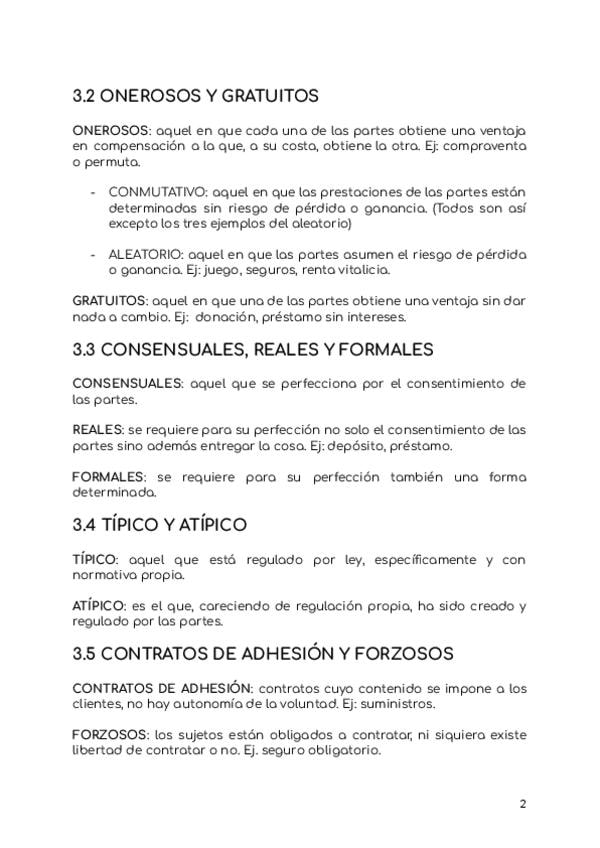 3.2 ONEROSOS Y GRATUITOS

ONEROSOS: aquel en que cada una de las partes obtiene una ventaja en compensación a la que, a su costa, obtiene la otra. Ej: compraventa o permuta.

- CONMUTATIVO: aquel en que las prestaciones de las partes están determinadas sin riesgo de pérdida o ganancia. (Todos son así excepto los tres ejemplos del aleatorio)

- ALEATORIO: aquel en que las partes asumen el riesgo de pérdida o ganancia. Ej: juego, seguros, renta vitalicia.

GRATUITOS: aquel en que una de las partes obtiene una ventaja sin dar nada a cambio. Ej: donación, préstamo sin intereses.

3.3 CONSENSUALES, REALES Y FORMALES

CONSENSUALES: aquel que se perfecciona por el consentimiento de las partes.

REALES: se requiere para su perfección no solo el consentimiento de las partes sino además entregar la cosa. Ej: depósito, préstamo.

FORMALES: se requiere para su perfección también una forma determinada.

3.4 TÍPICO Y ATÍPICO

TÍPICO: aquel que está regulado por ley, específicamente y con normativa propia.

ATÍPICO: es el que, careciendo de regulación propia, ha sido creado y regulado por las partes.

3.5 CONTRATOS DE ADHESIÓN Y FORZOSOS

CONTRATOS DE ADHESIÓN: contratos cuyo contenido se impone a los clientes, no hay autonomía de la voluntad. Ej: suministros.

FORZOSOS: los sujetos están obligados a contratar, ni siquiera existe libertad de contratar o no. Ej. seguro obligatorio.

2